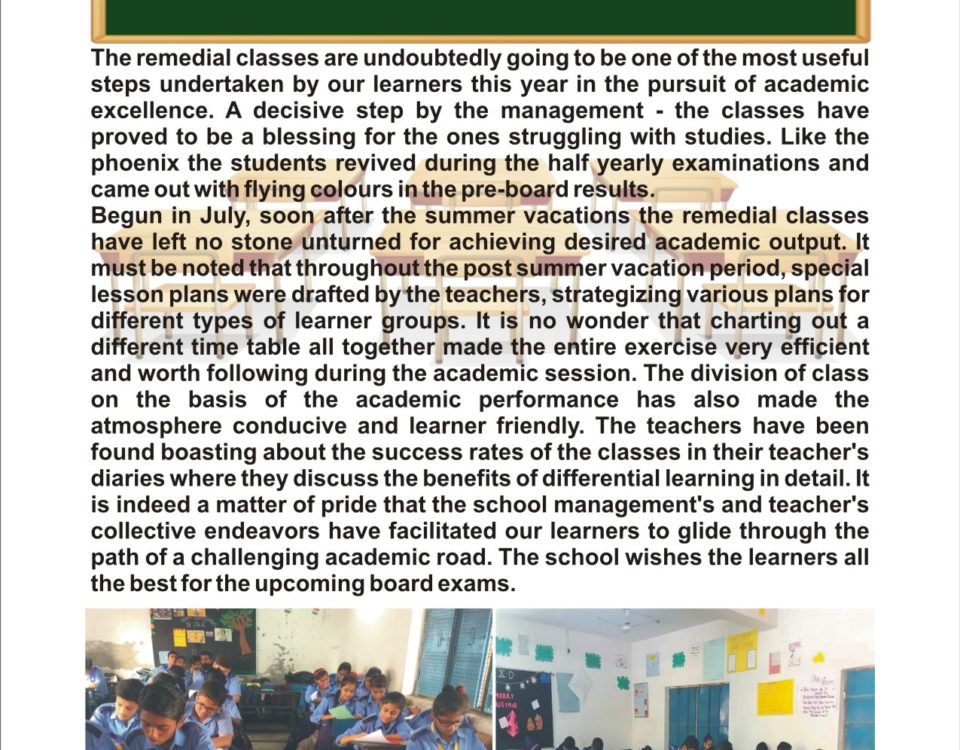 The remedial classes are undoubtedly going to be one of the most useful steps undertaken by our learners this year in the pursuit of academic excellence. A decisive step by the management - the classes have proved to be a blessing for the ones struggling with studies. Like the phoenix the students revived during the half yearly examinations and came out with flying colours in the pre-board results.
Begun in July, soon after the summer vacations the remedial classes have left no stone unturned for achieving desired academic output. It must be noted that throughout the post summer vacation period, special lesson plans were drafted by the teachers, strategizing various plans for different types of learner groups. It is no wonder that charting out a different time table all together made the entire exercise very efficient and worth following during the academic session. The division of class on the basis of the academic performance has also made the atmosphere conducive and learner friendly. The teachers have been found boasting about the success rates of the classes in their teacher's diaries where they discuss the benefits of differential learning in detail. It is indeed a matter of pride that the school management's and teacher's collective endeavors have facilitated our learners to glide through the path of a challenging academic road. The school wishes the learners all the best for the upcoming board exams.